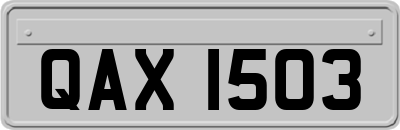 QAX 1503